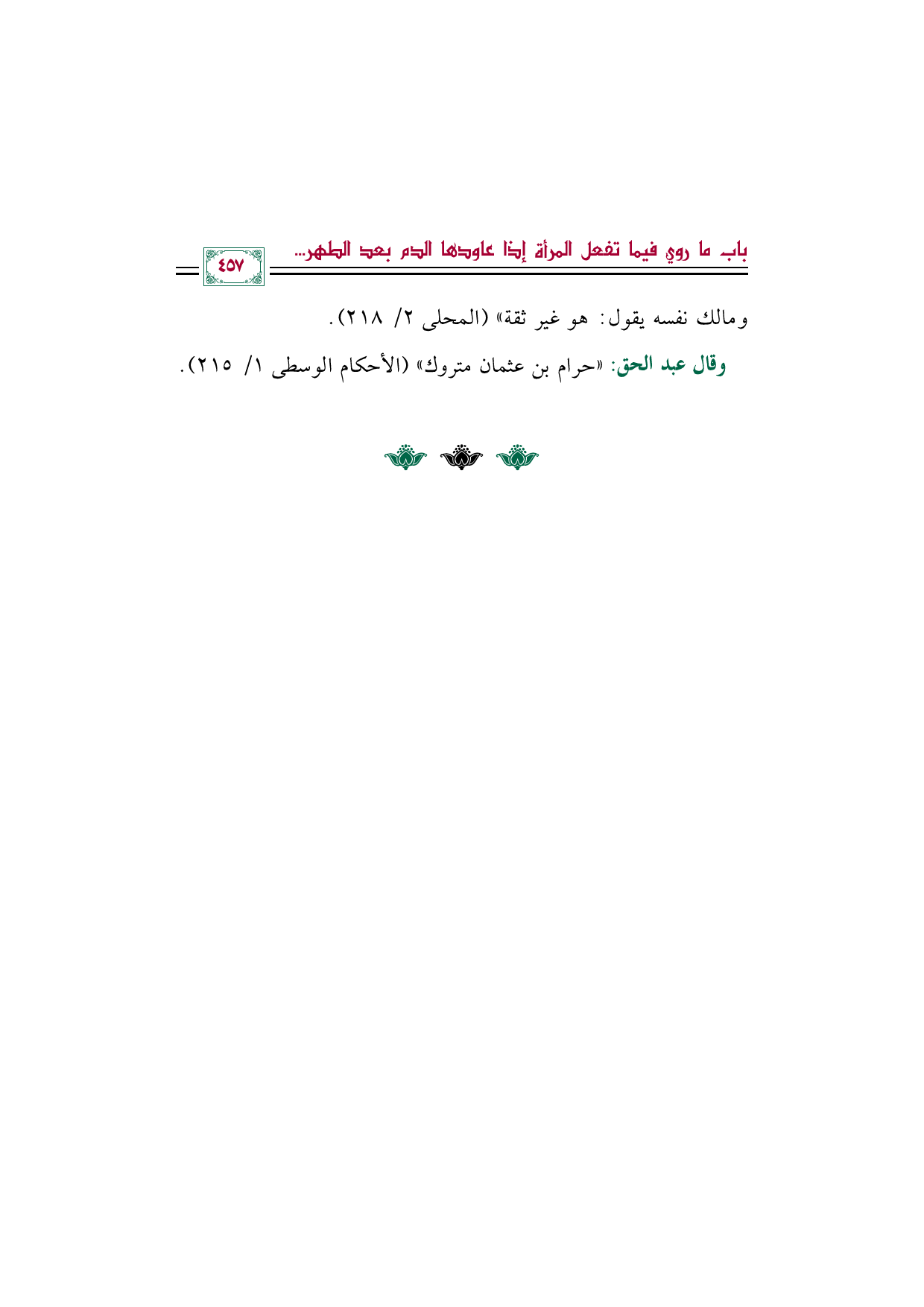 باب ما روي فيما تفعل المرأة إذا عاودها الدم بعد الطهر...

٤٥٧

ومالك نفسه يقول: هو غير ثقة» (المحلى ٢/ ٢١٨).

وقال عبد الحق: «حرام بن عثمان متروك» (الأحكام الوسطى ١/ ٢١٥).